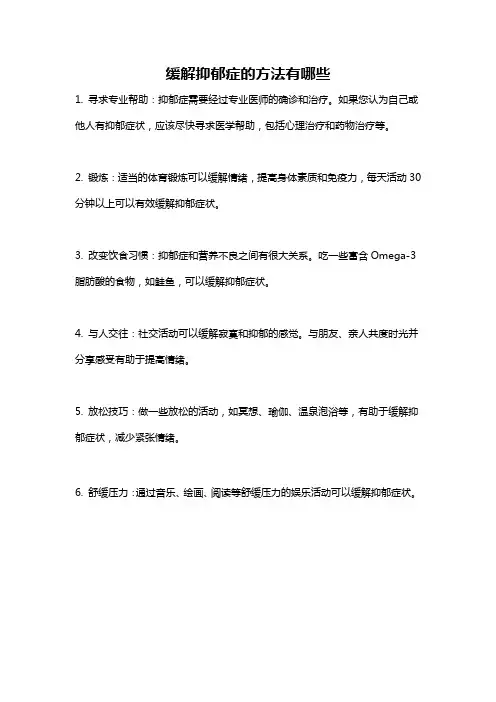 缓解抑郁症的方法有哪些

1. 寻求专业帮助：抑郁症需要经过专业医师的确诊和治疗。如果您认为自己或他人有抑郁症状，应该尽快寻求医学帮助，包括心理治疗和药物治疗等。

2. 锻炼：适当的体育锻炼可以缓解情绪，提高身体素质和免疫力，每天活动 30 分钟以上可以有效缓解抑郁症状。

3. 改变饮食习惯：抑郁症和营养不良之间有很大关系。吃一些富含 Omega-3 脂肪酸的食物，如鲑鱼，可以缓解抑郁症状。

4. 与人交往：社交活动可以缓解寂寞和抑郁的感觉。与朋友、亲人共度时光并分享感受有助于提高情绪。

5. 放松技巧：做一些放松的活动，如冥想、瑜伽、温泉泡浴等，有助于缓解抑郁症状，减少紧张情绪。

6. 舒缓压力：通过音乐、绘画、阅读等舒缓压力的娱乐活动可以缓解抑郁症状。